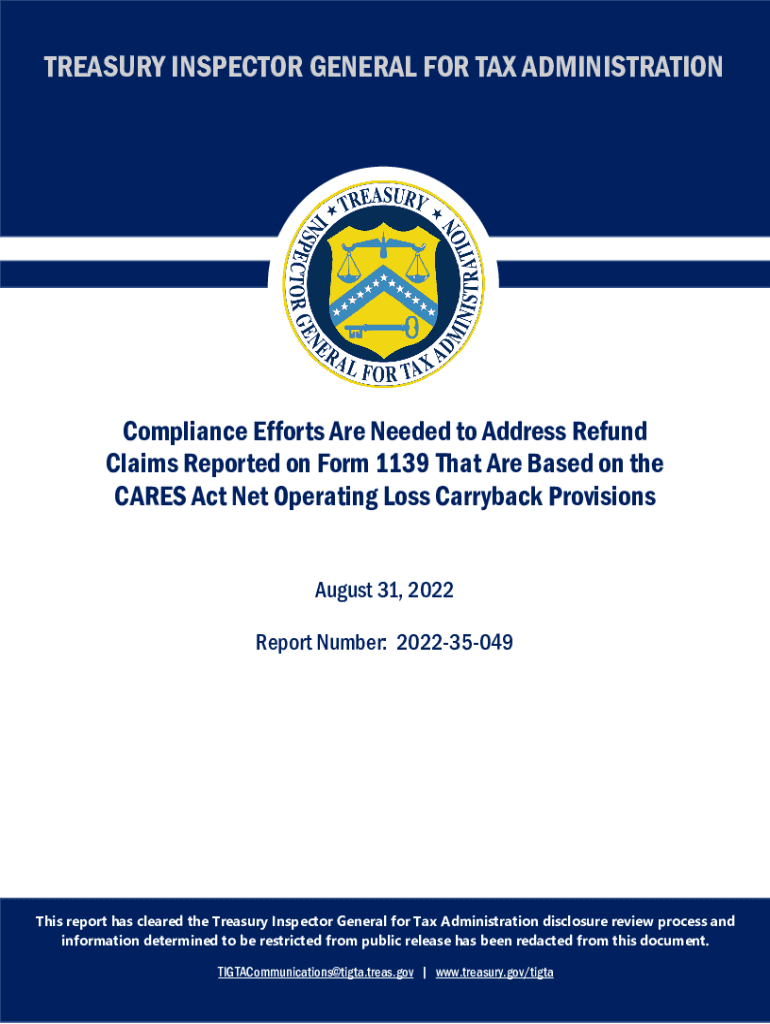 TREASURY INSPECTOR GENERAL FOR TAX ADMINISTRATION

TREASURY
INSPECTOR GENERAL FOR TAX ADMINISTRATION

Compliance Efforts Are Needed to Address Refund Claims Reported on Form 1139 That Are Based on the CARES Act Net Operating Loss Carryback Provisions

August 31, 2022

Report Number: 2022-35-049

This report has cleared the Treasury Inspector General for Tax Administration disclosure review process and information determined to be restricted from public release has been redacted from this document.

TIGTACommunications@tigta.treas.gov | www.treasury.gov/tigta